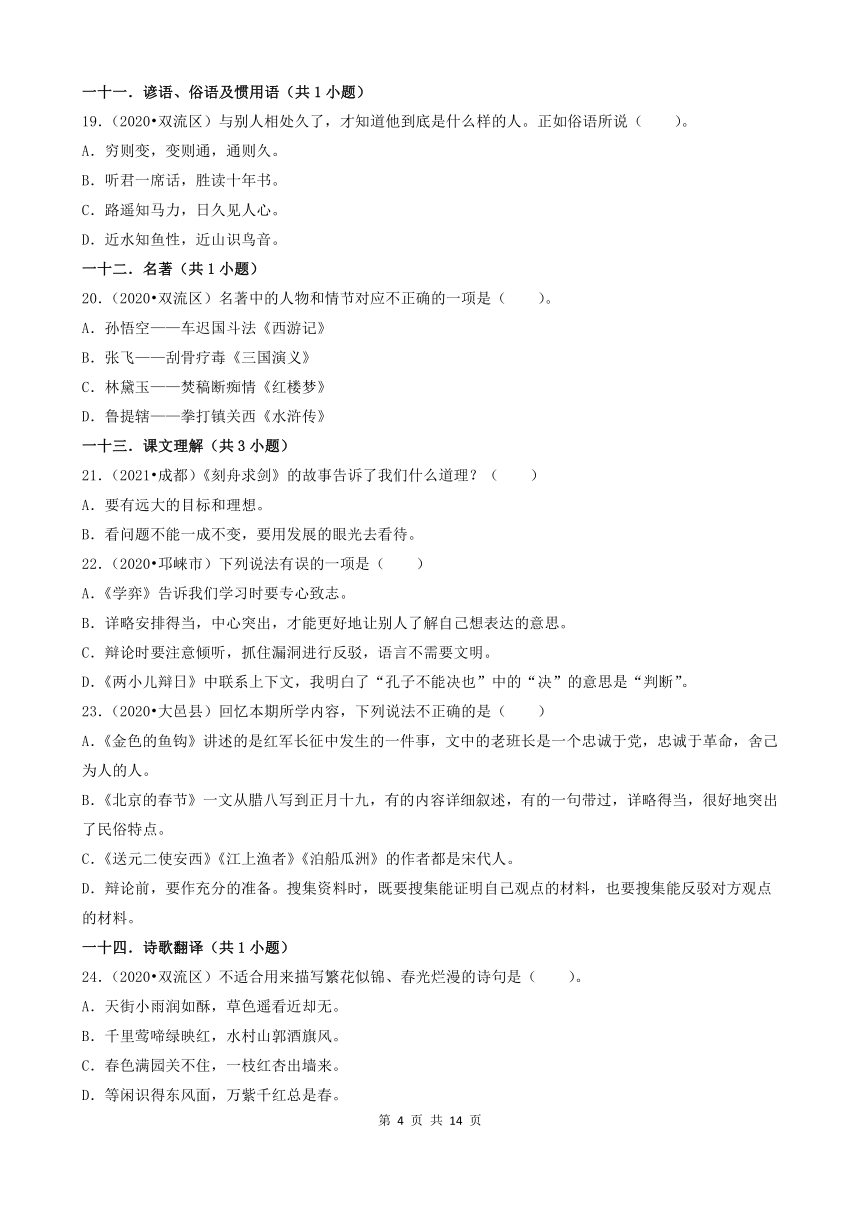 一十一．谚语、俗语及惯用语（共 1 小题）

19．（2020•双流区）与别人相处久了，才知道他到底是什么样的人。正如俗语所说（　　）。

A．穷则变，变则通，通则久。

B．听君一席话，胜读十年书。

C．路遥知马力，日久见人心。

D．近水知鱼性，近山识鸟音。

一十二．名著（共 1 小题）

20．（2020•双流区）名著中的人物和情节对应不正确的一项是（　　）。

A．孙悟空——车迟国斗法《西游记》

B．张飞——刮骨疗毒《三国演义》

C．林黛玉——焚稿断痴情《红楼梦》

D．鲁提辖——拳打镇关西《水浒传》

一十三．课文理解（共 3 小题）

21．（2021•成都）《刻舟求剑》的故事告诉了我们什么道理？（　　）

A．要有远大的目标和理想。

B．看问题不能一成不变，要用发展的眼光去看待。

22．（2020•邛崃市）下列说法有误的一项是（　　）

A.《学弈》告诉我们学习时要专心致志。

B．详略安排得当，中心突出，才能更好地让别人了解自己想表达的意思。

C．辩论时要注意倾听，抓住漏洞进行反驳，语言不需要文明。

D.《两小儿辩日》中联系上下文，我明白了“孔子不能决也”中的“决”的意思是“判断”。

23．（2020•大邑县）回忆本期所学内容，下列说法不正确的是（　　）

A.《金色的鱼钩》讲述的是红军长征中发生的一件事，文中的老班长是一个忠诚于党，忠诚于革命，舍己为人的人。

B.《北京的春节》一文从腊八写到正月十九，有的内容详细叙述，有的一句带过，详略得当，很好地突出了民俗特点。

C.《送元二使安西》《江上渔者》《泊船瓜洲》的作者都是宋代人。

D．辩论前，要作充分的准备。搜集资料时，既要搜集能证明自己观点的材料，也要搜集能反驳对方观点的材料。

一十四．诗歌翻译（共 1 小题）

24．（2020•双流区）不适合用来描写繁花似锦、春光烂漫的诗句是（　　）。

A．天街小雨润如酥，草色遥看近却无。

B．千里莺啼绿映红，水村山郭酒旗风。

C．春色满园关不住，一枝红杏出墙来。

D．等闲识得东风面，万紫千红总是春。

第 4 页 共 14 页